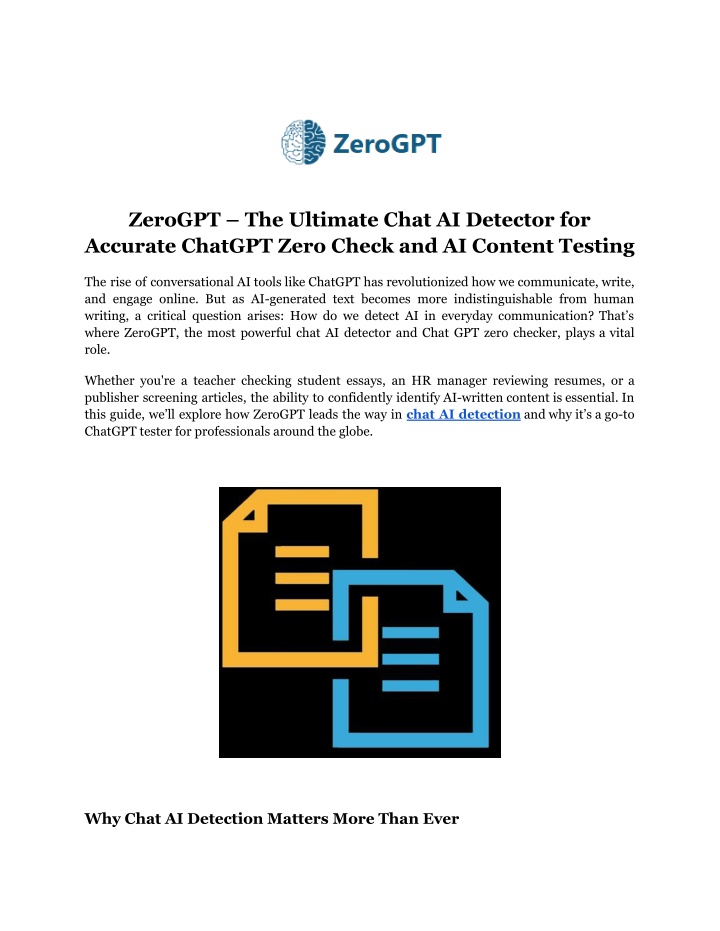 ZeroGPT

ZeroGPT – The Ultimate Chat AI Detector for Accurate ChatGPT Zero Check and AI Content Testing

The rise of conversational AI tools like ChatGPT has revolutionized how we communicate, write, and engage online. But as AI-generated text becomes more indistinguishable from human writing, a critical question arises: How do we detect AI in everyday communication? That's where ZeroGPT, the most powerful chat AI detector and Chat GPT zero checker, plays a vital role.

Whether you're a teacher checking student essays, an HR manager reviewing resumes, or a publisher screening articles, the ability to confidently identify AI-written content is essential. In this guide, we'll explore how ZeroGPT leads the way in chat AI detection and why it's a go-to ChatGPT tester for professionals around the globe.

Why Chat AI Detection Matters More Than Ever